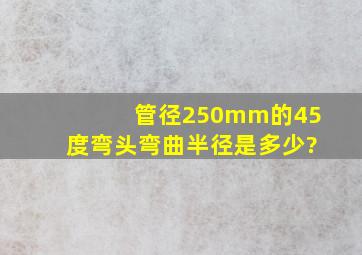 管径250mm的45度弯头弯曲半径是多少?